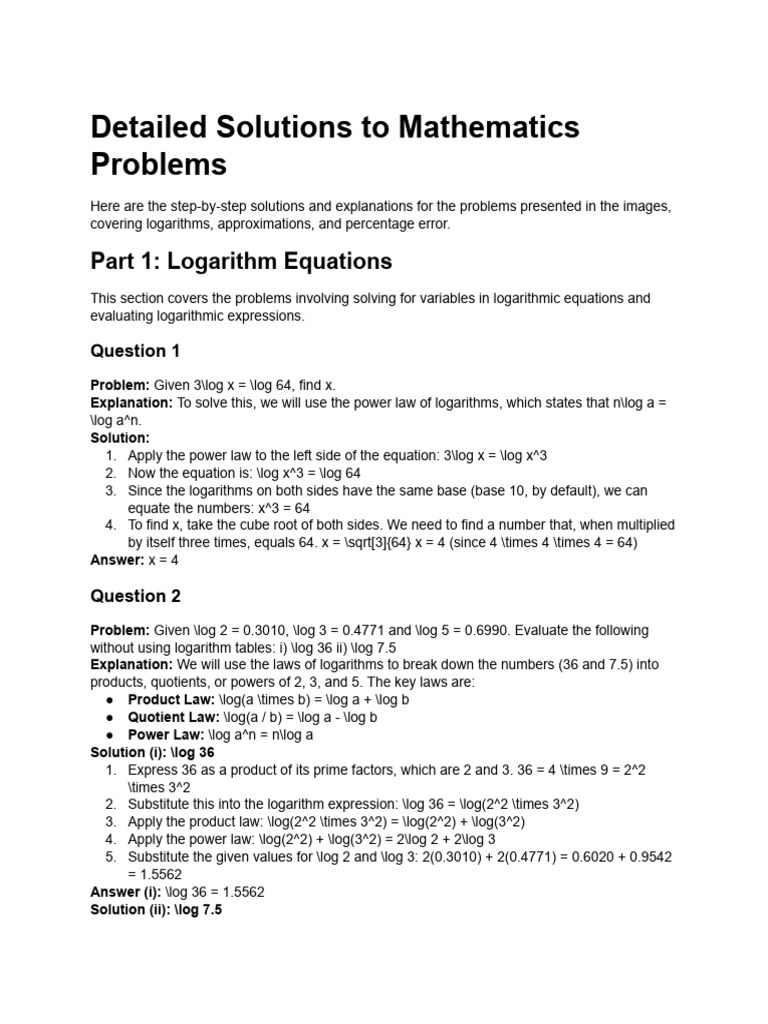 Detailed Solutions to Mathematics Problems

Here are the step-by-step solutions and explanations for the problems presented in the images, covering logarithms, approximations, and percentage error.

Part 1: Logarithm Equations

This section covers the problems involving solving for variables in logarithmic equations and evaluating logarithmic expressions.

Question 1

Problem: Given 3\log x = \log 64, find x.
Explanation: To solve this, we will use the power law of logarithms, which states that n\log a = \log a^n.
Solution:
1. Apply the power law to the left side of the equation: 3\log x = \log x^3
2. Now the equation is: \log x^3 = \log 64
3. Since the logarithms on both sides have the same base (base 10, by default), we can equate the numbers: x^3 = 64
4. To find x, take the cube root of both sides. We need to find a number that, when multiplied by itself three times, equals 64. x = \sqrt[3]{64} x = 4 (since 4 \times 4 \times 4 = 64)
Answer: x = 4

Question 2

Problem: Given \log 2 = 0.3010, \log 3 = 0.4771 and \log 5 = 0.6990. Evaluate the following without using logarithm tables: i) \log 36 ii) \log 7.5
Explanation: We will use the laws of logarithms to break down the numbers (36 and 7.5) into products, quotients, or powers of 2, 3, and 5. The key laws are:
• Product Law: \log(a \times b) = \log a + \log b
• Quotient Law: \log(a / b) = \log a - \log b
• Power Law: \log a^n = n\log a
Solution (i): \log 36
1. Express 36 as a product of its prime factors, which are 2 and 3. 36 = 4 \times 9 = 2^2 \times 3^2
2. Substitute this into the logarithm expression: \log 36 = \log(2^2 \times 3^2)
3. Apply the product law: \log(2^2 \times 3^2) = \log(2^2) + \log(3^2)
4. Apply the power law: \log(2^2) + \log(3^2) = 2\log 2 + 2\log 3
5. Substitute the given values for \log 2 and \log 3: 2(0.3010) + 2(0.4771) = 0.6020 + 0.9542 = 1.5562
Answer (i): \log 36 = 1.5562
Solution (ii): \log 7.5